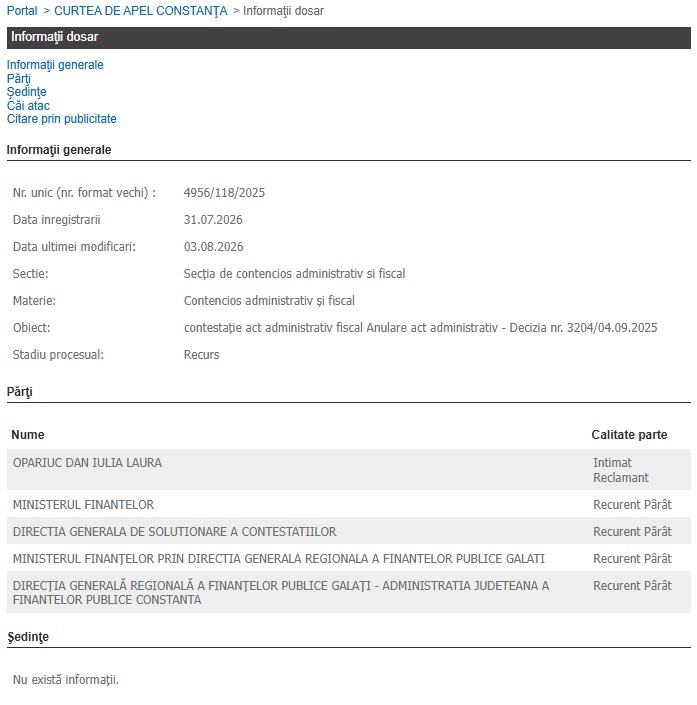 Portal > CURTEA DE APEL CONSTANŢA > Informaţii dosar

Informaţii dosar

Informaţii generale
Părţi
Şedinţe
Căi atac
Citare prin publicitate

Informaţii generale

| | |
|---|---|
| Nr. unic (nr. format vechi) : | 4956/118/2025 |
| Data inregistrarii | 31.07.2026 |
| Data ultimei modificari: | 03.08.2026 |
| Sectie: | Secţia de contencios administrativ si fiscal |
| Materie: | Contencios administrativ şi fiscal |
| Obiect: | contestaţie act administrativ fiscal Anulare act administrativ - Decizia nr. 3204/04.09.2025 |
| Stadiu procesual: | Recurs |

Părţi

| Nume | Calitate parte |
|---|---|
| OPARIUC DAN IULIA LAURA | Intimat Reclamant |
| MINISTERUL FINANTELOR | Recurent Pârât |
| DIRECTIA GENERALA DE SOLUTIONARE A CONTESTATIILOR | Recurent Pârât |
| MINISTERUL FINANŢELOR PRIN DIRECTIA GENERALA REGIONALA A FINANTELOR PUBLICE GALATI | Recurent Pârât |
| DIRECŢIA GENERALĂ REGIONALĂ A FINANŢELOR PUBLICE GALAŢI - ADMINISTRATIA JUDETEANA A FINANTELOR PUBLICE CONSTANTA | Recurent Pârât |

Şedinţe

Nu există informaţii.